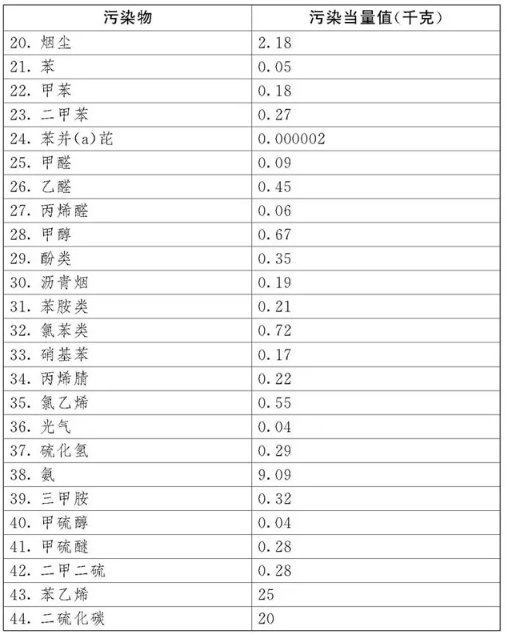 | 污染物 | 污染当量值(千克) |
|---|---|
| 20. 烟尘 | 2.18 |
| 21. 苯 | 0.05 |
| 22. 甲苯 | 0.18 |
| 23. 二甲苯 | 0.27 |
| 24. 苯并(a)芘 | 0.000002 |
| 25. 甲醛 | 0.09 |
| 26. 乙醛 | 0.45 |
| 27. 丙烯醛 | 0.06 |
| 28. 甲醇 | 0.67 |
| 29. 酚类 | 0.35 |
| 30. 沥青烟 | 0.19 |
| 31. 苯胺类 | 0.21 |
| 32. 氯苯类 | 0.72 |
| 33. 硝基苯 | 0.17 |
| 34. 丙烯腈 | 0.22 |
| 35. 氯乙烯 | 0.55 |
| 36. 光气 | 0.04 |
| 37. 硫化氢 | 0.29 |
| 38. 氨 | 9.09 |
| 39. 三甲胺 | 0.32 |
| 40. 甲硫醇 | 0.04 |
| 41. 甲硫醚 | 0.28 |
| 42. 二甲二硫 | 0.28 |
| 43. 苯乙烯 | 25 |
| 44. 二硫化碳 | 20 |